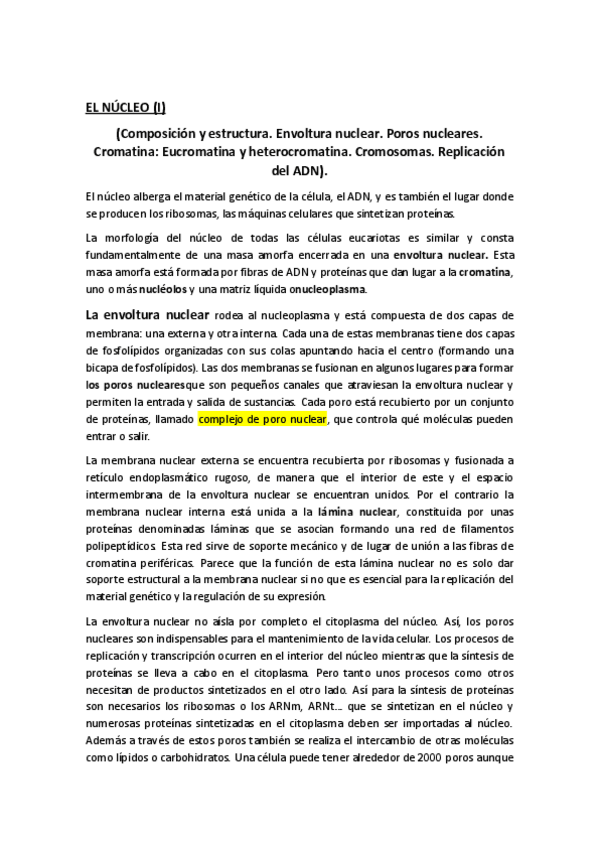 EL NÚCLEO (I)

(Composición y estructura. Envoltura nuclear. Poros nucleares. Cromatina: Eucromatina y heterocromatina. Cromosomas. Replicación del ADN).

El núcleo alberga el material genético de la célula, el ADN, y es también el lugar donde se producen los ribosomas, las máquinas celulares que sintetizan proteínas.

La morfología del núcleo de todas las células eucariotas es similar y consta fundamentalmente de una masa amorfa encerrada en una envoltura nuclear. Esta masa amorfa está formada por fibras de ADN y proteínas que dan lugar a la cromatina, uno o más nucléolos y una matriz líquida onucleoplasma.

La envoltura nuclear rodea al nucleoplasma y está compuesta de dos capas de membrana: una externa y otra interna. Cada una de estas membranas tiene dos capas de fosfolípidos organizadas con sus colas apuntando hacia el centro (formando una bicapa de fosfolípidos). Las dos membranas se fusionan en algunos lugares para formar los poros nuclearesque son pequeños canales que atraviesan la envoltura nuclear y permiten la entrada y salida de sustancias. Cada poro está recubierto por un conjunto de proteínas, llamado complejo de poro nuclear, que controla qué moléculas pueden entrar o salir.

La membrana nuclear externa se encuentra recubierta por ribosomas y fusionada a retículo endoplasmático rugoso, de manera que el interior de este y el espacio intermembrana de la envoltura nuclear se encuentran unidos. Por el contrario la membrana nuclear interna está unida a la lámina nuclear, constituida por unas proteínas denominadas láminas que se asocian formando una red de filamentos polipeptídicos. Esta red sirve de soporte mecánico y de lugar de unión a las fibras de cromatina periféricas. Parece que la función de esta lámina nuclear no es solo dar soporte estructural a la membrana nuclear si no que es esencial para la replicación del material genético y la regulación de su expresión.

La envoltura nuclear no aísla por completo el citoplasma del núcleo. Así, los poros nucleares son indispensables para el mantenimiento de la vida celular. Los procesos de replicación y transcripción ocurren en el interior del núcleo mientras que la síntesis de proteínas se lleva a cabo en el citoplasma. Pero tanto unos procesos como otros necesitan de productos sintetizados en el otro lado. Así para la síntesis de proteínas son necesarios los ribosomas o los ARNm, ARNt… que se sintetizan en el núcleo y numerosas proteínas sintetizadas en el citoplasma deben ser importadas al núcleo. Además a través de estos poros también se realiza el intercambio de otras moléculas como lípidos o carbohidratos. Una célula puede tener alrededor de 2000 poros aunque